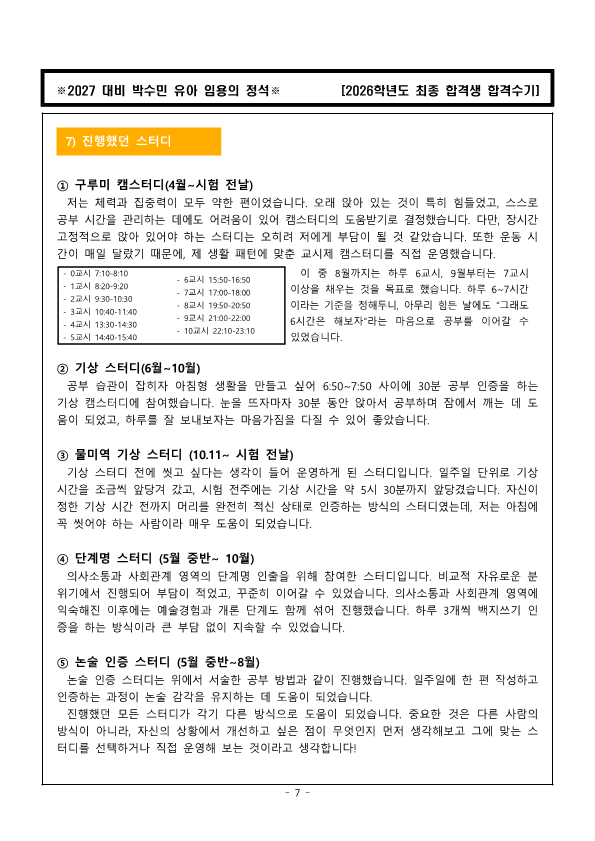 ※2027 대비 박수민 유아 임용의 정석※ [2026학년도 최종 합격생 합격수기]

7) 진행했던 스터디

① 구루미 캠스터디(4월~시험 전날)

저는 체력과 집중력이 모두 약한 편이었습니다. 오래 앉아 있는 것이 특히 힘들었고, 스스로 공부 시간을 관리하는 데에도 어려움이 있어 캠스터디의 도움받기로 결정했습니다. 다만, 장시간 고정적으로 앉아 있어야 하는 스터디는 오히려 저에게 부담이 될 것 같았습니다. 또한 운동 시간이 매일 달랐기 때문에, 제 생활 패턴에 맞춘 교시제 캠스터디를 직접 운영했습니다.

- 0교시 7:10-8:10
- 1교시 8:20-9:20
- 2교시 9:30-10:30
- 3교시 10:40-11:40
- 4교시 13:30-14:30
- 5교시 14:40-15:40
- 6교시 15:50-16:50
- 7교시 17:00-18:00
- 8교시 19:50-20:50
- 9교시 21:00-22:00
- 10교시 22:10-23:10

이 중 8월까지는 하루 6교시, 9월부터는 7교시 이상을 채우는 것을 목표로 했습니다. 하루 6~7시간이라는 기준을 정해두니, 아무리 힘든 날에도 "그래도 6시간은 해보자"라는 마음으로 공부를 이어갈 수 있었습니다.

② 기상 스터디(6월~10월)

공부 습관이 잡히자 아침형 생활을 만들고 싶어 6:50~7:50 사이에 30분 공부 인증을 하는 기상 캠스터디에 참여했습니다. 눈을 뜨자마자 30분 동안 앉아서 공부하며 잠에서 깨는 데 도움이 되었고, 하루를 잘 보내보자는 마음가짐을 다질 수 있어 좋았습니다.

③ 물미역 기상 스터디 (10.11~ 시험 전날)

기상 스터디 전에 씻고 싶다는 생각이 들어 운영하게 된 스터디입니다. 일주일 단위로 기상 시간을 조금씩 앞당겨 갔고, 시험 전주에는 기상 시간을 약 5시 30분까지 앞당겼습니다. 자신이 정한 기상 시간 전까지 머리를 완전히 적신 상태로 인증하는 방식의 스터디였는데, 저는 아침에 꼭 씻어야 하는 사람이라 매우 도움이 되었습니다.

④ 단계명 스터디 (5월 중반~ 10월)

의사소통과 사회관계 영역의 단계명 인출을 위해 참여한 스터디입니다. 비교적 자유로운 분위기에서 진행되어 부담이 적었고, 꾸준히 이어갈 수 있었습니다. 의사소통과 사회관계 영역에 익숙해진 이후에는 예술경험과 개론 단계도 함께 섞어 진행했습니다. 하루 3개씩 백지쓰기 인증을 하는 방식이라 큰 부담 없이 지속할 수 있었습니다.

⑤ 논술 인증 스터디 (5월 중반~8월)

논술 인증 스터디는 위에서 서술한 공부 방법과 같이 진행했습니다. 일주일에 한 편 작성하고 인증하는 과정이 논술 감각을 유지하는 데 도움이 되었습니다.

진행했던 모든 스터디가 각기 다른 방식으로 도움이 되었습니다. 중요한 것은 다른 사람의 방식이 아니라, 자신의 상황에서 개선하고 싶은 점이 무엇인지 먼저 생각해보고 그에 맞는 스터디를 선택하거나 직접 운영해 보는 것이라고 생각합니다!

- 7 -